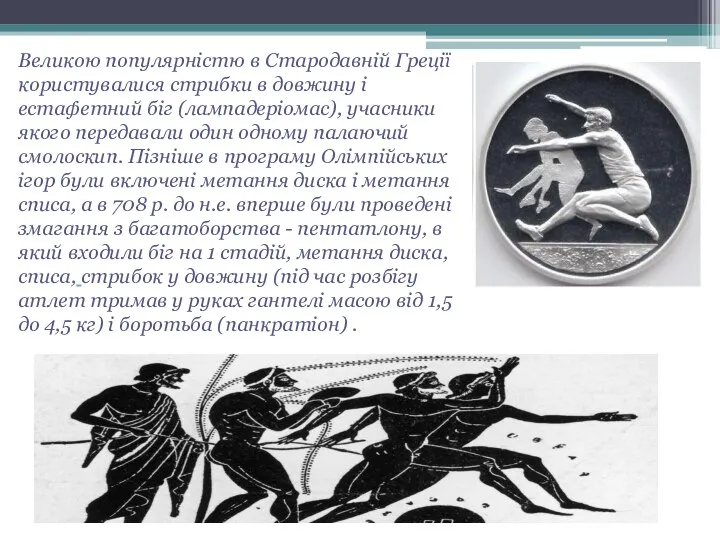 Великою популярністю в Стародавній Греції користувалися стрибки в довжину і естафетний біг (лампадеріомас), учасники якого передавали один одному палаючий смолоскип. Пізніше в програму Олімпійських ігор були включені метання диска і метання списа, а в 708 р. до н.е. вперше були проведені змагання з багатоборства - пентатлону, в який входили біг на 1 стадій, метання диска, списа, стрибок у довжину (під час розбігу атлет тримав у руках гантелі масою від 1,5 до 4,5 кг) і боротьба (панкратіон) .